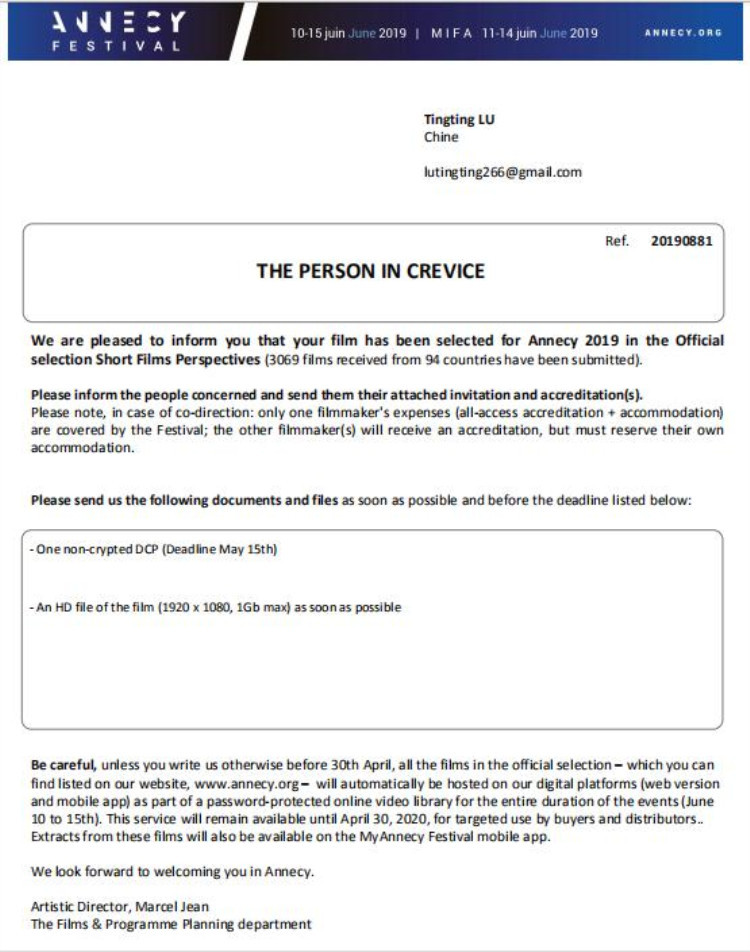 ANNECY FESTIVAL 10-15 juin June 2019 | MIFA 11-14 juin June 2019 ANNECY.ORG

Tingting LU
Chine

lutingting266@gmail.com

Ref. 20190881

THE PERSON IN CREVICE

We are pleased to inform you that your film has been selected for Annecy 2019 in the Official selection Short Films Perspectives (3069 films received from 94 countries have been submitted).

Please inform the people concerned and send them their attached invitation and accreditation(s).
Please note, in case of co-direction: only one filmmaker's expenses (all-access accreditation + accommodation) are covered by the Festival; the other filmmaker(s) will receive an accreditation, but must reserve their own accommodation.

Please send us the following documents and files as soon as possible and before the deadline listed below:

- One non-crypted DCP (Deadline May 15th)

- An HD file of the film (1920 x 1080, 1Gb max) as soon as possible

Be careful, unless you write us otherwise before 30th April, all the films in the official selection – which you can find listed on our website, www.annecy.org – will automatically be hosted on our digital platforms (web version and mobile app) as part of a password-protected online video library for the entire duration of the events (June 10 to 15th). This service will remain available until April 30, 2020, for targeted use by buyers and distributors.. Extracts from these films will also be available on the MyAnnecy Festival mobile app.

We look forward to welcoming you in Annecy.

Artistic Director, Marcel Jean
The Films & Programme Planning department